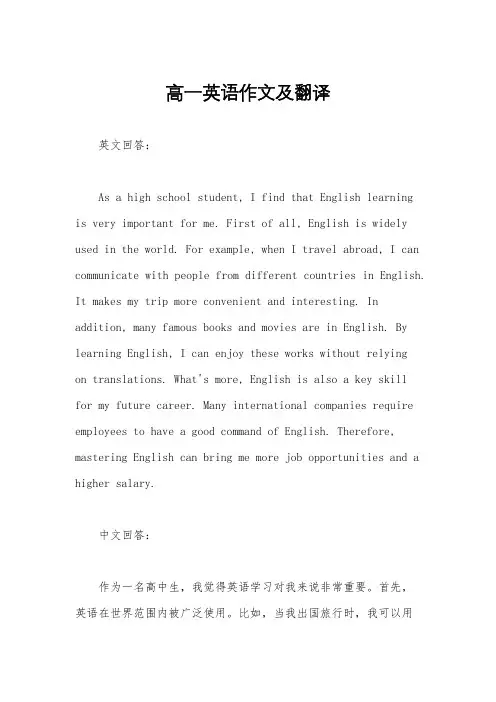 高一英语作文及翻译

英文回答：

As a high school student, I find that English learning is very important for me. First of all, English is widely used in the world. For example, when I travel abroad, I can communicate with people from different countries in English. It makes my trip more convenient and interesting. In addition, many famous books and movies are in English. By learning English, I can enjoy these works without relying on translations. What's more, English is also a key skill for my future career. Many international companies require employees to have a good command of English. Therefore, mastering English can bring me more job opportunities and a higher salary.

中文回答：

作为一名高中生，我觉得英语学习对我来说非常重要。首先，英语在世界范围内被广泛使用。比如，当我出国旅行时，我可以用